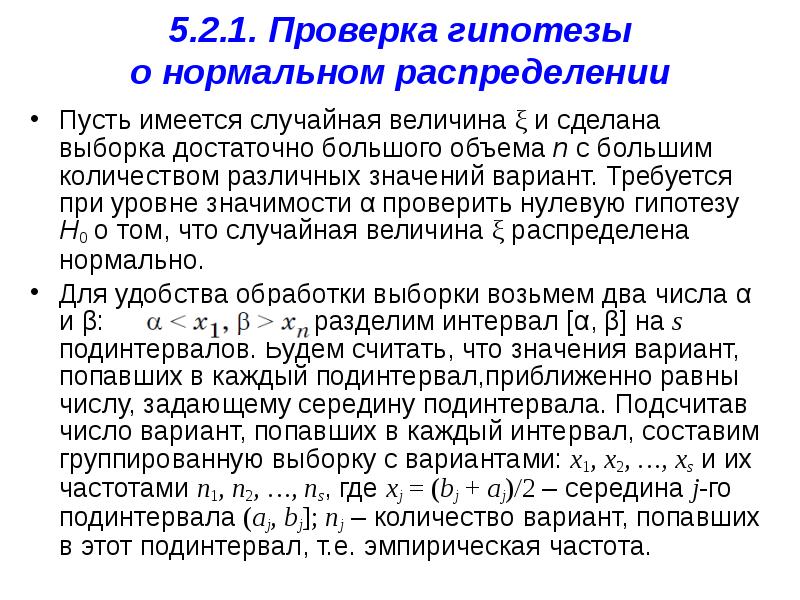 5.2.1. Проверка гипотезы о нормальном распределении

• Пусть имеется случайная величина $\xi$ и сделана выборка достаточно большого объема $n$ с большим количеством различных значений вариант. Требуется при уровне значимости $\alpha$ проверить нулевую гипотезу $H_0$ о том, что случайная величина $\xi$ распределена нормально.

• Для удобства обработки выборки возьмем два числа $\alpha$ и $\beta$: $\alpha < x_1$, $\beta > x_n$ разделим интервал $[\alpha, \beta]$ на $s$ подинтервалов. Будем считать, что значения вариант, попавших в каждый подинтервал,приближенно равны числу, задающему середину подинтервала. Подсчитав число вариант, попавших в каждый интервал, составим группированную выборку с вариантами: $x_1, x_2, \ldots, x_s$ и их частотами $n_1, n_2, \ldots, n_s$, где $x_j = (b_j + a_j)/2$ – середина $j$-го подинтервала $(a_j, b_j]$; $n_j$ – количество вариант, попавших в этот подинтервал, т.е. эмпирическая частота.